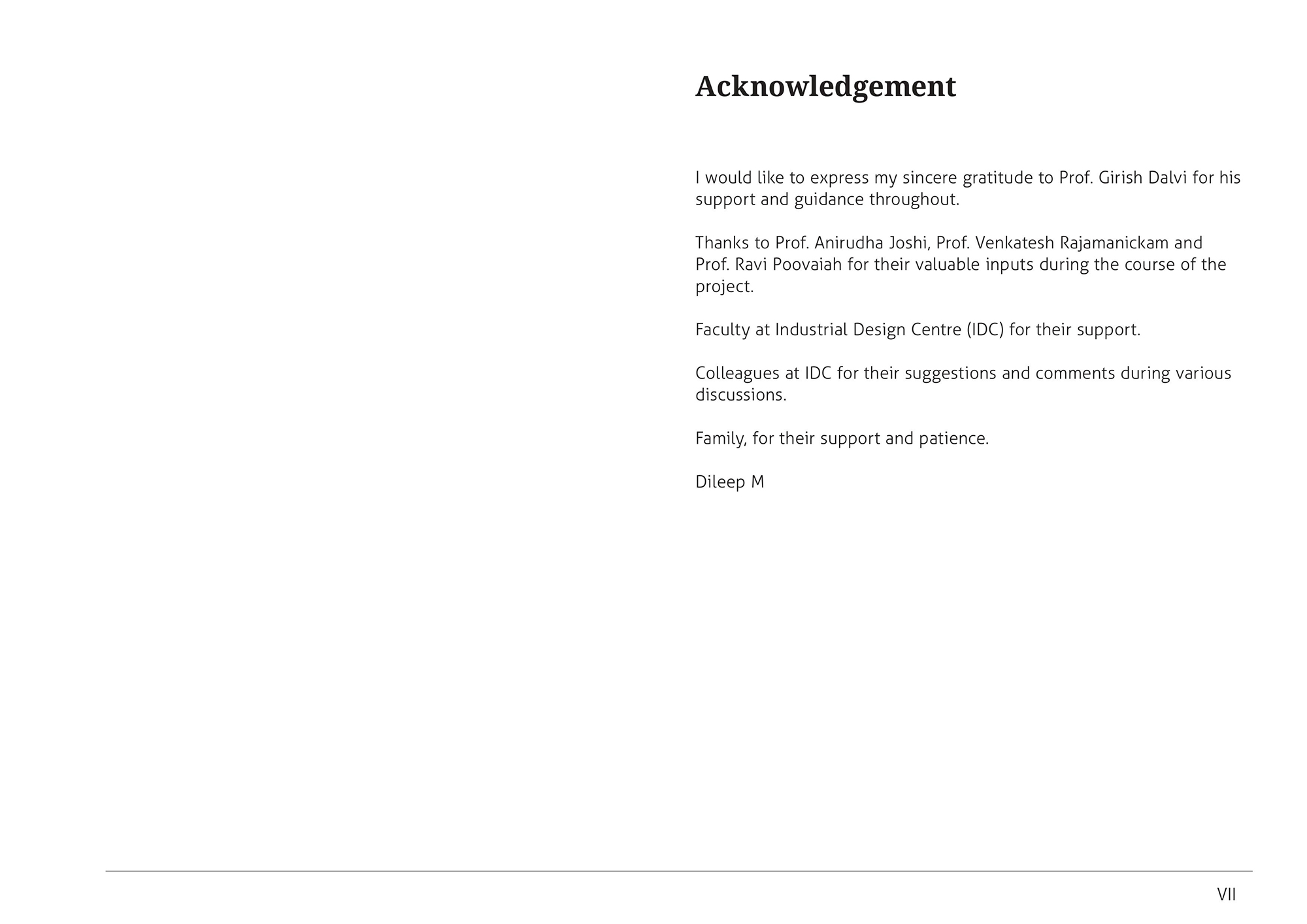 Acknowledgement

I would like to express my sincere gratitude to Prof. Girish Dalvi for his support and guidance throughout.

Thanks to Prof. Anirudha Joshi, Prof. Venkatesh Rajamanickam and Prof. Ravi Poovaiah for their valuable inputs during the course of the project.

Faculty at Industrial Design Centre (IDC) for their support.

Colleagues at IDC for their suggestions and comments during various discussions.

Family, for their support and patience.

Dileep M

VII